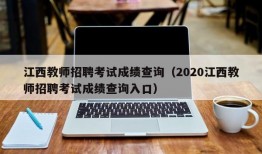 江西教师招聘考试成绩查询（2020江西教师招聘考试成绩查询入口）